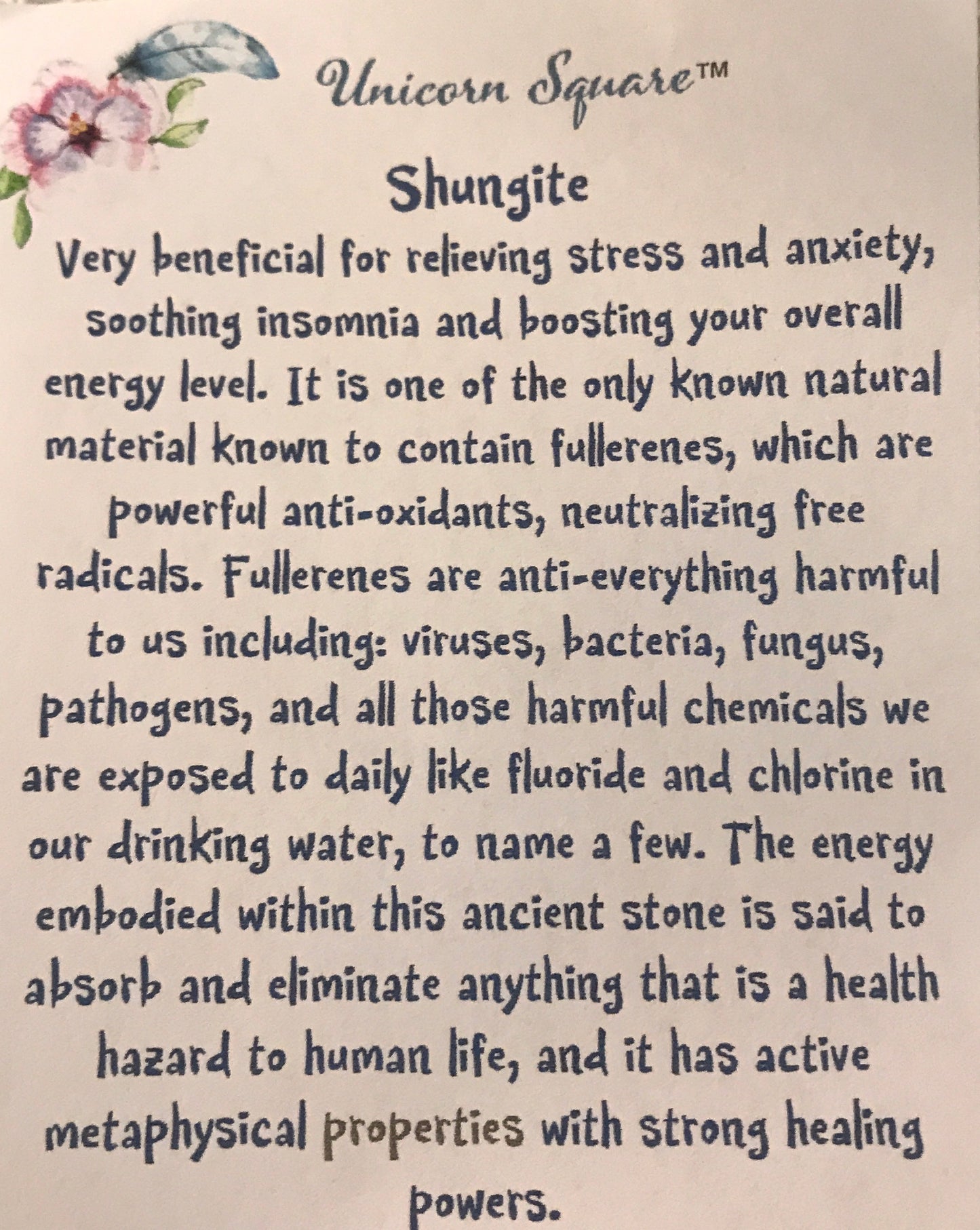 Unicorn Square™

Shungite

Very beneficial for relieving stress and anxiety, soothing insomnia and boosting your overall energy level. It is one of the only known natural material known to contain fullerenes, which are powerful anti-oxidants, neutralizing free radicals. Fullerenes are anti-everything harmful to us including: viruses, bacteria, fungus, pathogens, and all those harmful chemicals we are exposed to daily like fluoride and chlorine in our drinking water, to name a few. The energy embodied within this ancient stone is said to absorb and eliminate anything that is a health hazard to human life, and it has active metaphysical properties with strong healing powers.